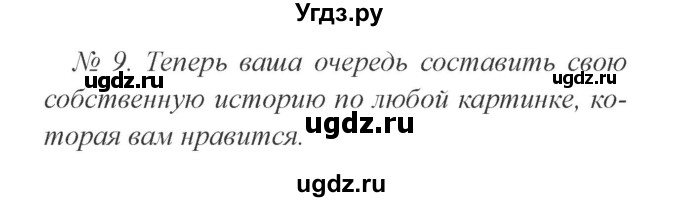 Угдз.ру

№ 9. Теперь ваша очередь составить свою собственную историю по любой картинке, которая вам нравится.

ugdz.ru ugdz.ru ugdz.ru ugdz.ru